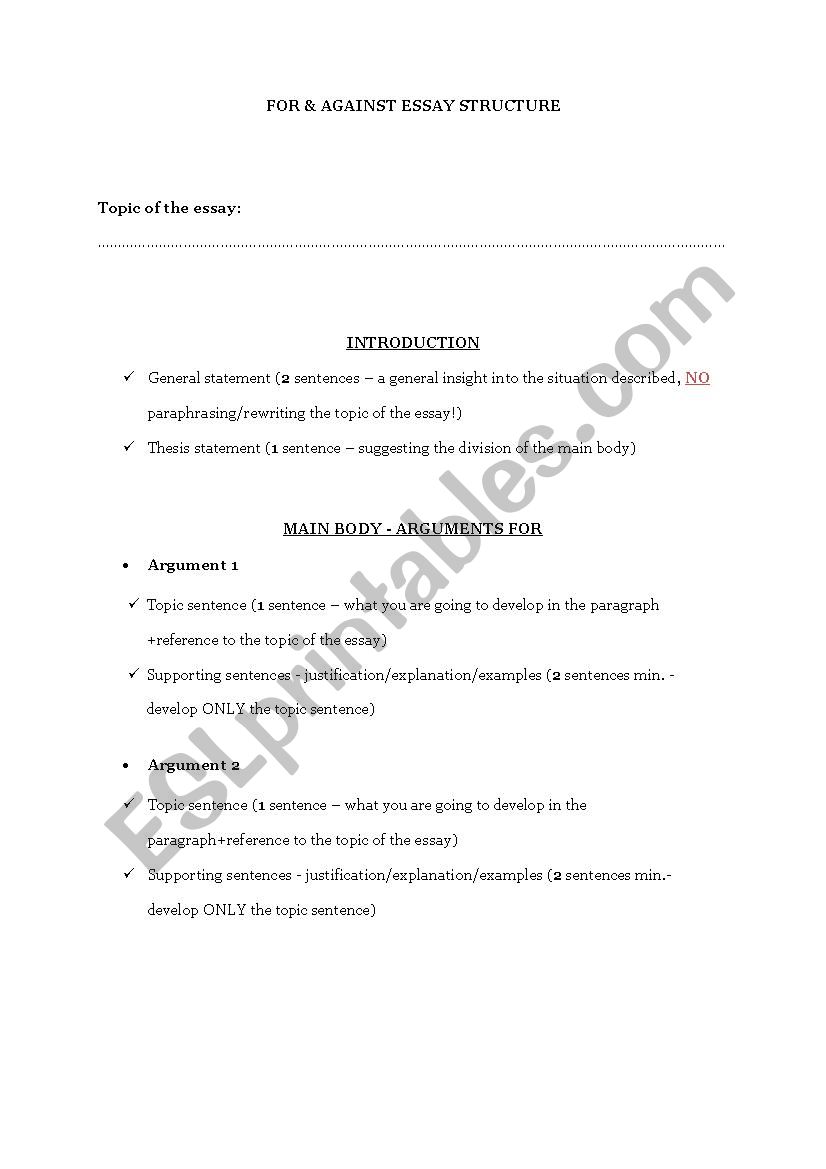 FOR & AGAINST ESSAY STRUCTURE

Topic of the essay:

……………………………………………………………………………………………………………………………………

INTRODUCTION

✓ General statement (2 sentences – a general insight into the situation described, NO paraphrasing/rewriting the topic of the essay!)

✓ Thesis statement (1 sentence – suggesting the division of the main body)

MAIN BODY - ARGUMENTS FOR

• Argument 1

✓ Topic sentence (1 sentence – what you are going to develop in the paragraph +reference to the topic of the essay)

✓ Supporting sentences - justification/explanation/examples (2 sentences min. - develop ONLY the topic sentence)

• Argument 2

✓ Topic sentence (1 sentence – what you are going to develop in the paragraph+reference to the topic of the essay)

✓ Supporting sentences - justification/explanation/examples (2 sentences min.- develop ONLY the topic sentence)

ESLprintables.com